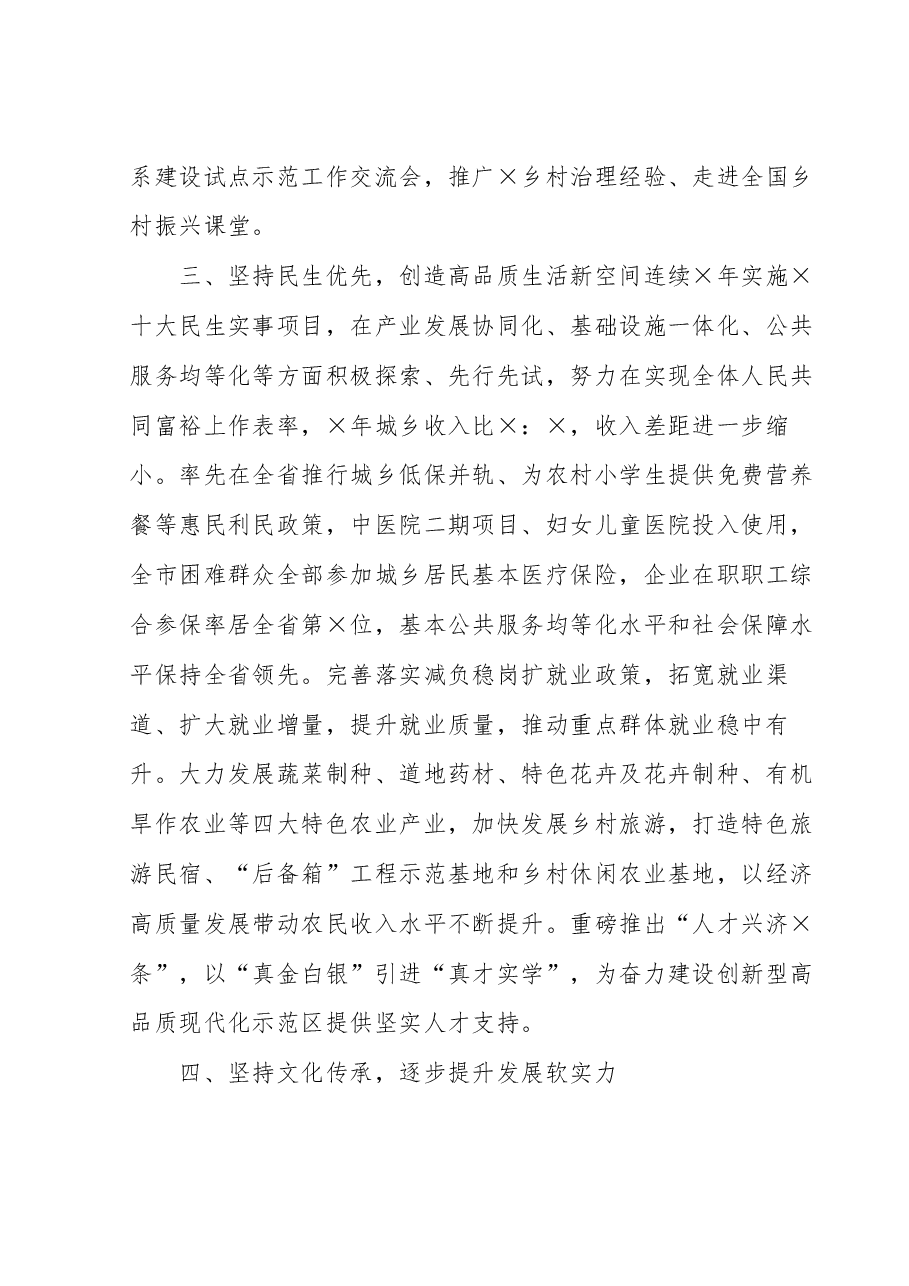 系建设试点示范工作交流会，推广×乡村治理经验、走进全国乡村振兴课堂。

三、坚持民生优先，创造高品质生活新空间连续×年实施×十大民生实事项目，在产业发展协同化、基础设施一体化、公共服务均等化等方面积极探索、先行先试，努力在实现全体人民共同富裕上作表率，×年城乡收入比×：×，收入差距进一步缩小。率先在全省推行城乡低保并轨、为农村小学生提供免费营养餐等惠民利民政策，中医院二期项目、妇女儿童医院投入使用，全市困难群众全部参加城乡居民基本医疗保险，企业在职职工综合参保率居全省第×位，基本公共服务均等化水平和社会保障水平保持全省领先。完善落实减负稳岗扩就业政策，拓宽就业渠道、扩大就业增量，提升就业质量，推动重点群体就业稳中有升。大力发展蔬菜制种、道地药材、特色花卉及花卉制种、有机旱作农业等四大特色农业产业，加快发展乡村旅游，打造特色旅游民宿、“后备箱”工程示范基地和乡村休闲农业基地，以经济高质量发展带动农民收入水平不断提升。重磅推出“人才兴济×条”，以“真金白银”引进“真才实学”，为奋力建设创新型高品质现代化示范区提供坚实人才支持。

四、坚持文化传承，逐步提升发展软实力